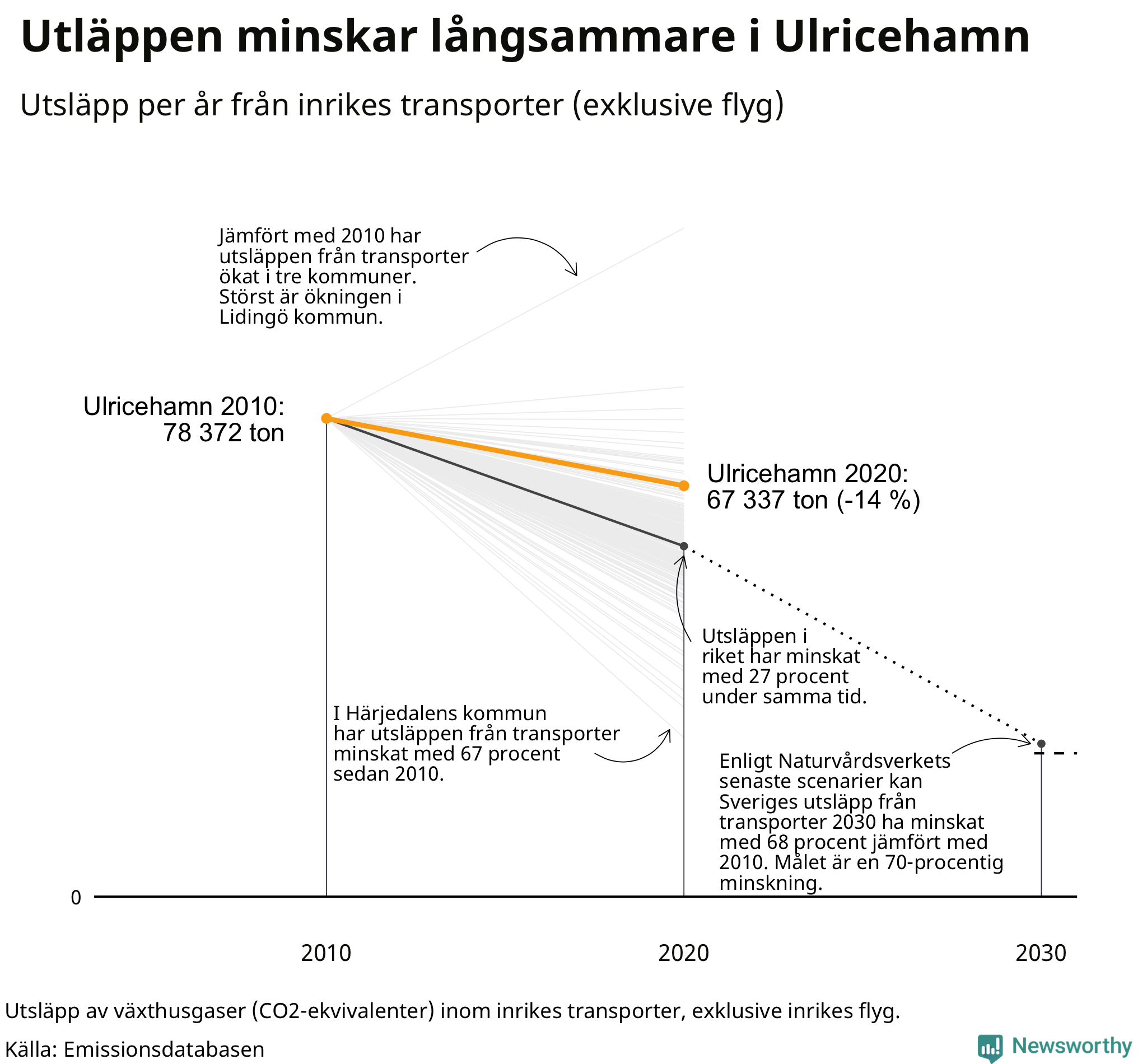 Utläppen minskar långsammare i Ulricehamn

Utsläpp per år från inrikes transporter (exklusive flyg)

Jämfört med 2010 har utsläppen från transporter ökat i tre kommuner. Störst är ökningen i Lidingö kommun.

Ulricehamn 2010:
78 372 ton

Ulricehamn 2020:
67 337 ton (-14 %)

Utsläppen i riket har minskat med 27 procent under samma tid.

I Härjedalens kommun har utsläppen från transporter minskat med 67 procent sedan 2010.

Enligt Naturvårdsverkets senaste scenarier kan Sveriges utsläpp från transporter 2030 ha minskat med 68 procent jämfört med 2010. Målet är en 70-procentig minskning.

0

2010

2020

2030

Utsläpp av växthusgaser (CO2-ekvivalenter) inom inrikes transporter, exklusive inrikes flyg.

Källa: Emissionsdatabasen

Newsworthy